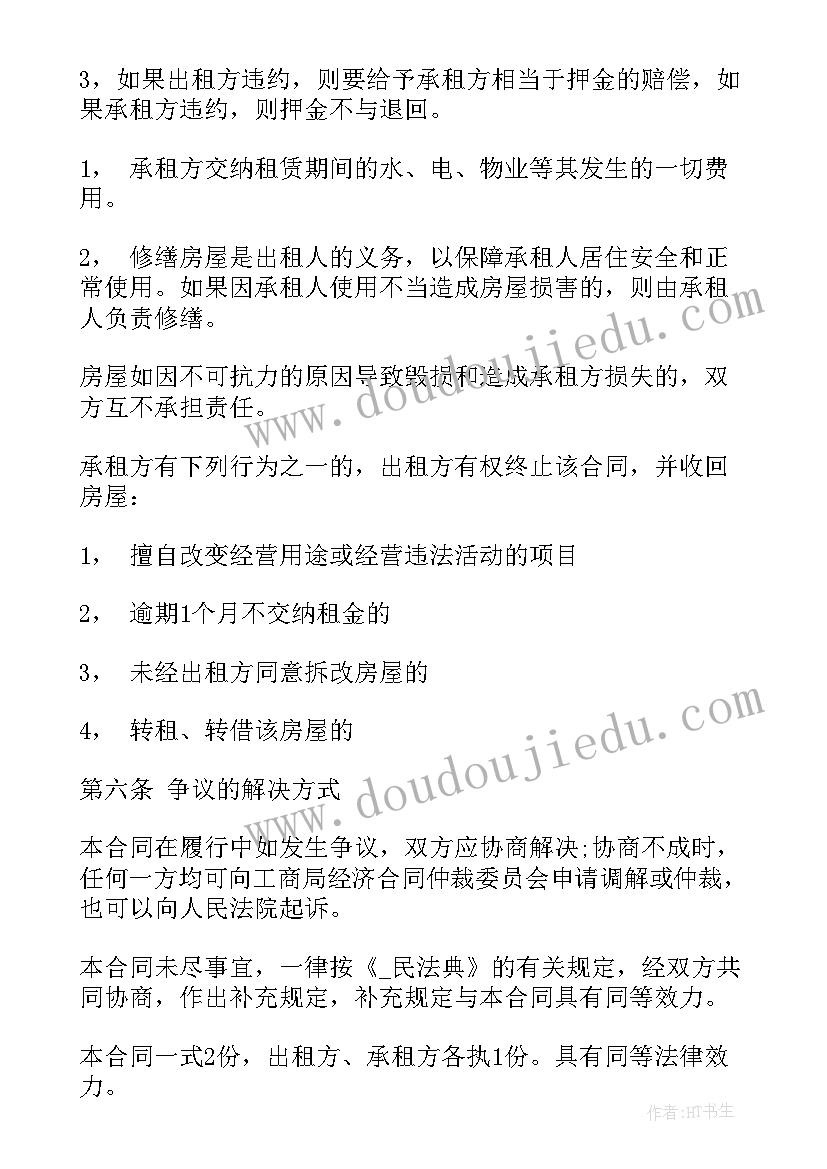 3，如果出租方违约，则要给予承租方相当于押金的赔偿，如果承租方违约，则押金不与退回。

1， 承租方交纳租赁期间的水、电、物业等其发生的一切费用。

2， 修缮房屋是出租人的义务，以保障承租人居住安全和正常使用。如果因承租人使用不当造成房屋损害的，则由承租人负责修缮。

房屋如因不可抗力的原因导致毁损和造成承租方损失的，双方互不承担责任。

承租方有下列行为之一的，出租方有权终止该合同，并收回房屋：

1， 擅自改变经营用途或经营违法活动的项目

2， 逾期1个月不交纳租金的

3， 未经出租方同意拆改房屋的

4， 转租、转借该房屋的

第六条 争议的解决方式

本合同在履行中如发生争议，双方应协商解决;协商不成时，任何一方均可向工商局经济合同仲裁委员会申请调解或仲裁，也可以向人民法院起诉。

本合同未尽事宜，一律按《_民法典》的有关规定，经双方共同协商，作出补充规定，补充规定与本合同具有同等效力。

本合同一式2份，出租方、承租方各执1份。具有同等法律效力。

www.doudoujiedu.com

www.doudoujiedu.com

作者:HT书生